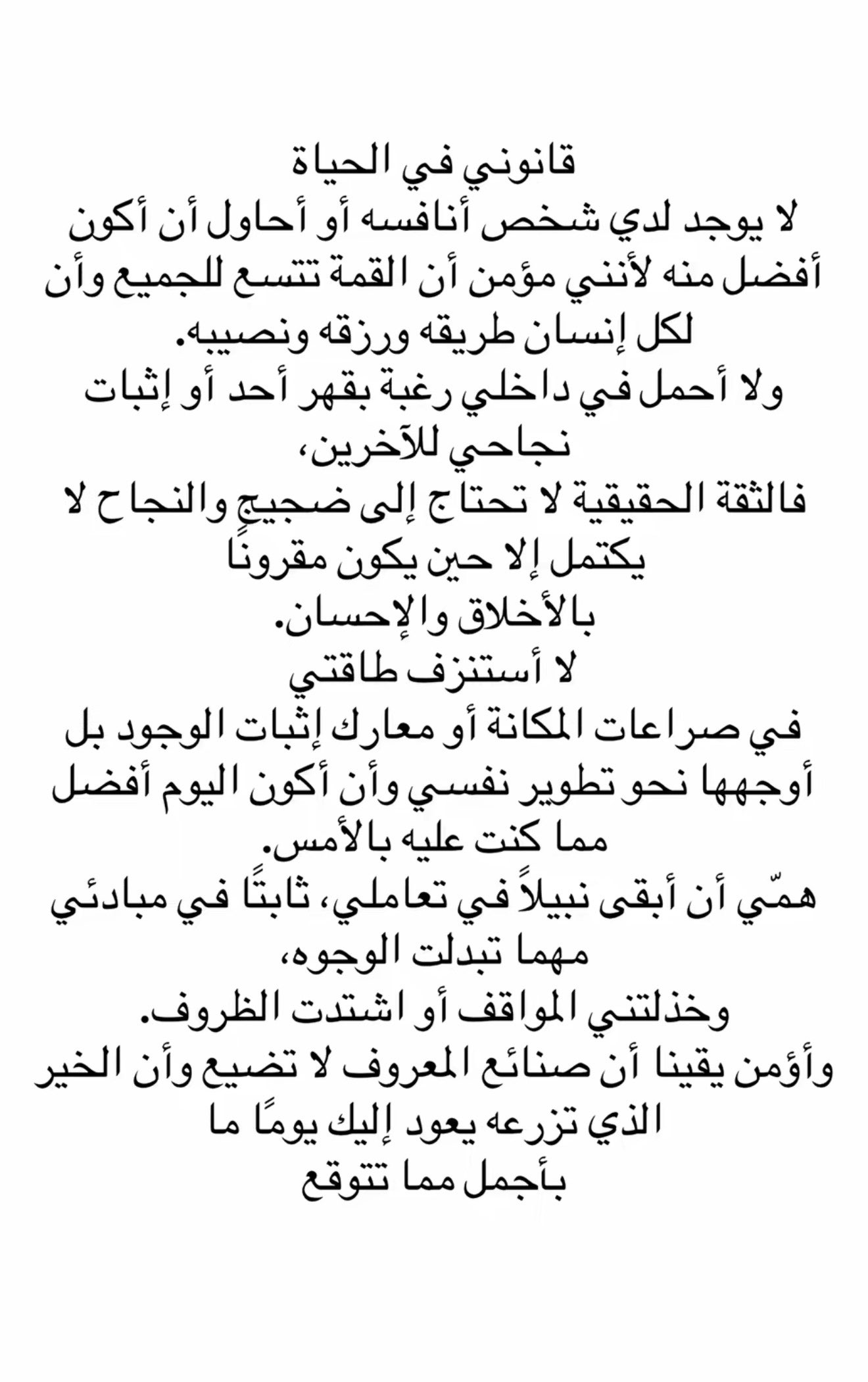 قانوني في الحياة
لا يوجد لدي شخص أنافسه أو أحاول أن أكون أفضل منه لأنني مؤمن أن القمة تتسع للجميع وأن لكل إنسان طريقه ورزقه ونصيبه.
ولا أحمل في داخلي رغبة بقهر أحد أو إثبات نجاحي للآخرين،
فالثقة الحقيقية لا تحتاج إلى ضجيجٍ والنجاح لا يكتمل إلا حين يكون مقرونًا بالأخلاق والإحسان.
لا أستنزف طاقتي
في صراعات المكانة أو معارك إثبات الوجود بل أوجهها نحو تطوير نفسي وأن أكون اليوم أفضل مما كنت عليه بالأمس.
همّي أن أبقى نبيلاً في تعاملي، ثابتًا في مبادئي مهما تبدلت الوجوه،
وخذلتني المواقف أو اشتدت الظروف.
وأؤمن يقينا أن صنائع المعروف لا تضيع وأن الخير الذي تزرعه يعود إليك يومًا ما
بأجمل مما تتوقع